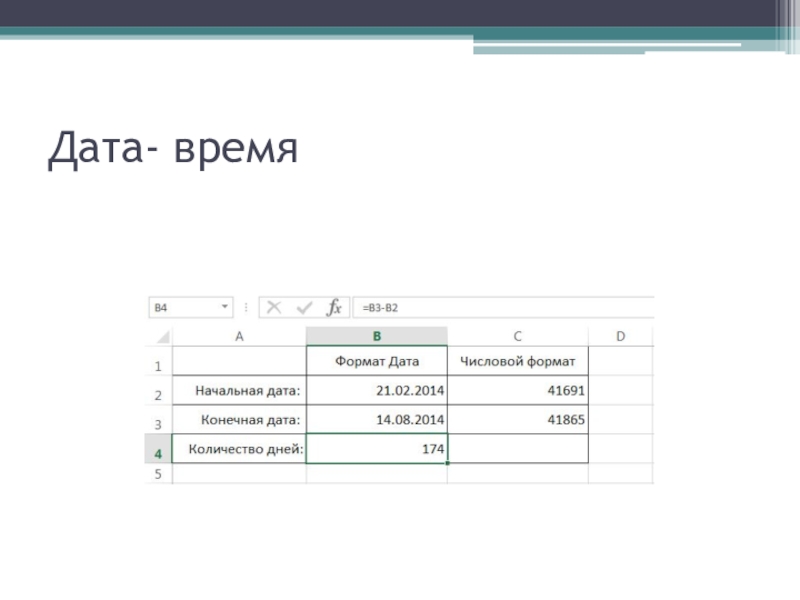 Дата- время

B4 fx =B3-B2

|  | A | B | C | D |
|---|---|---|---|---|
| 1 |  | Формат Дата | Числовой формат |  |
| 2 | Начальная дата: | 21.02.2014 | 41691 |  |
| 3 | Конечная дата: | 14.08.2014 | 41865 |  |
| 4 | Количество дней: | 174 |  |  |
| 5 |  |  |  |  |